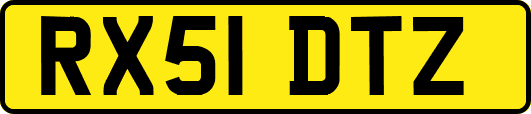 RX51 DTZ